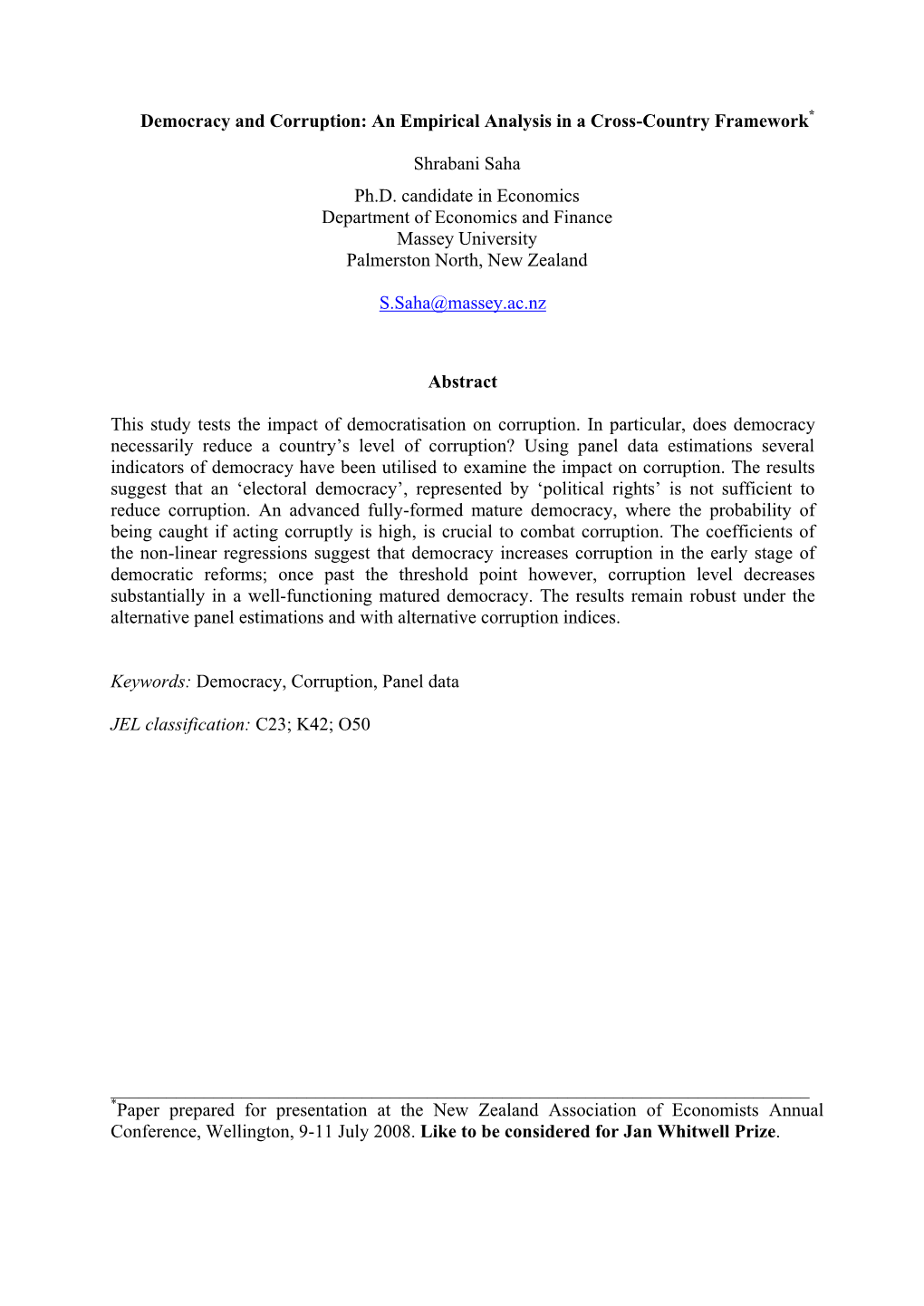 Democracy and Corruption: An Empirical Analysis in a Cross-Country Framework*

Shrabani Saha

Ph.D. candidate in Economics
Department of Economics and Finance
Massey University
Palmerston North, New Zealand

S.Saha@massey.ac.nz

Abstract

This study tests the impact of democratisation on corruption. In particular, does democracy necessarily reduce a country's level of corruption? Using panel data estimations several indicators of democracy have been utilised to examine the impact on corruption. The results suggest that an 'electoral democracy', represented by 'political rights' is not sufficient to reduce corruption. An advanced fully-formed mature democracy, where the probability of being caught if acting corruptly is high, is crucial to combat corruption. The coefficients of the non-linear regressions suggest that democracy increases corruption in the early stage of democratic reforms; once past the threshold point however, corruption level decreases substantially in a well-functioning matured democracy. The results remain robust under the alternative panel estimations and with alternative corruption indices.

Keywords: Democracy, Corruption, Panel data

JEL classification: C23; K42; O50

*Paper prepared for presentation at the New Zealand Association of Economists Annual Conference, Wellington, 9-11 July 2008. Like to be considered for Jan Whitwell Prize.